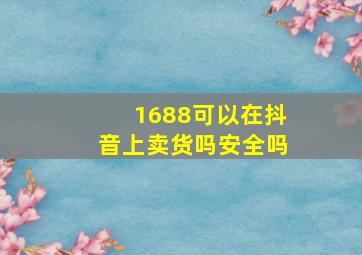 1688可以在抖音上卖货吗安全吗